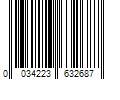 0 034223 632687